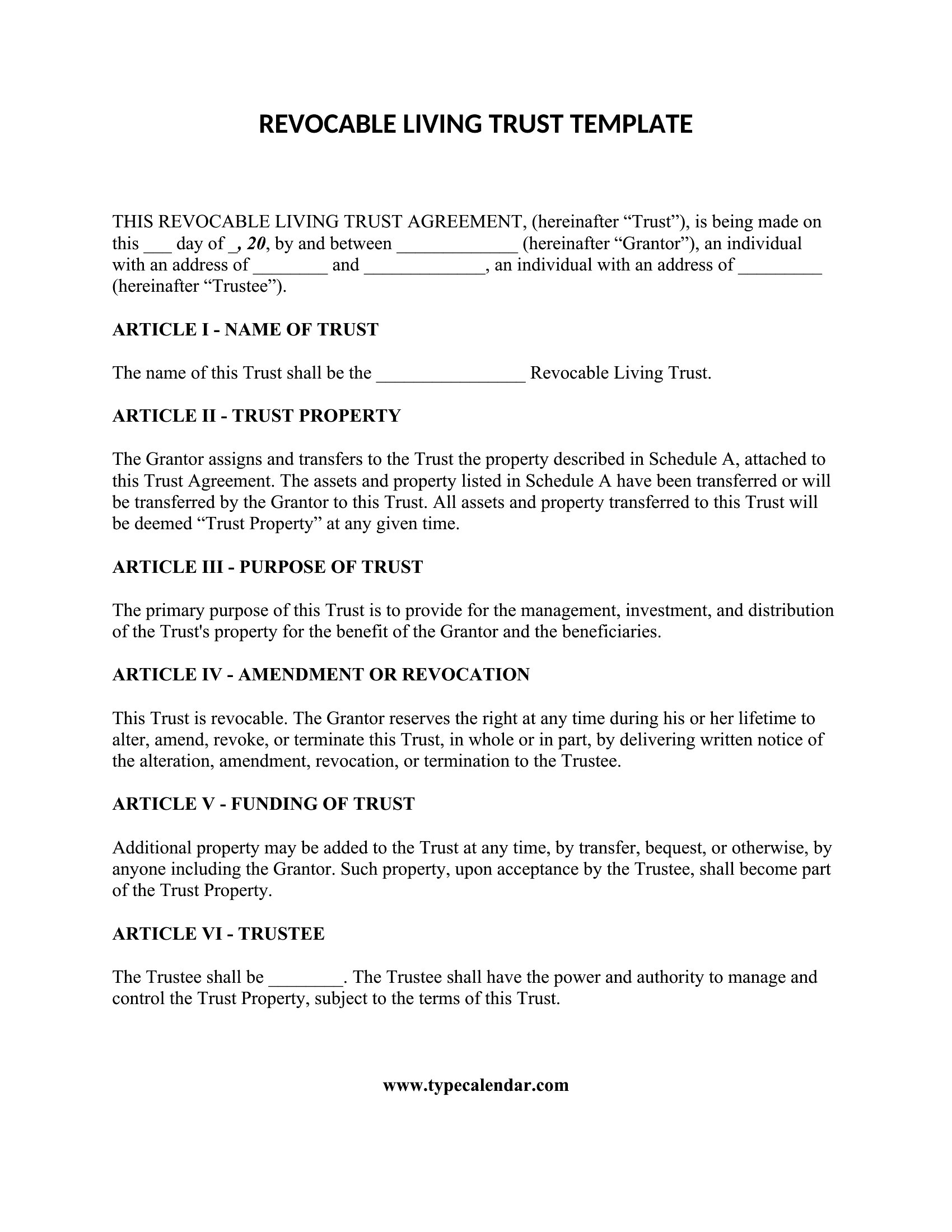 REVOCABLE LIVING TRUST TEMPLATE

THIS REVOCABLE LIVING TRUST AGREEMENT, (hereinafter “Trust”), is being made on this ___ day of _, 20, by and between _____________ (hereinafter “Grantor”), an individual with an address of ________ and _____________, an individual with an address of _________ (hereinafter “Trustee”).

ARTICLE I - NAME OF TRUST

The name of this Trust shall be the ________________ Revocable Living Trust.

ARTICLE II - TRUST PROPERTY

The Grantor assigns and transfers to the Trust the property described in Schedule A, attached to this Trust Agreement. The assets and property listed in Schedule A have been transferred or will be transferred by the Grantor to this Trust. All assets and property transferred to this Trust will be deemed “Trust Property” at any given time.

ARTICLE III - PURPOSE OF TRUST

The primary purpose of this Trust is to provide for the management, investment, and distribution of the Trust's property for the benefit of the Grantor and the beneficiaries.

ARTICLE IV - AMENDMENT OR REVOCATION

This Trust is revocable. The Grantor reserves the right at any time during his or her lifetime to alter, amend, revoke, or terminate this Trust, in whole or in part, by delivering written notice of the alteration, amendment, revocation, or termination to the Trustee.

ARTICLE V - FUNDING OF TRUST

Additional property may be added to the Trust at any time, by transfer, bequest, or otherwise, by anyone including the Grantor. Such property, upon acceptance by the Trustee, shall become part of the Trust Property.

ARTICLE VI - TRUSTEE

The Trustee shall be ________. The Trustee shall have the power and authority to manage and control the Trust Property, subject to the terms of this Trust.

www.typecalendar.com